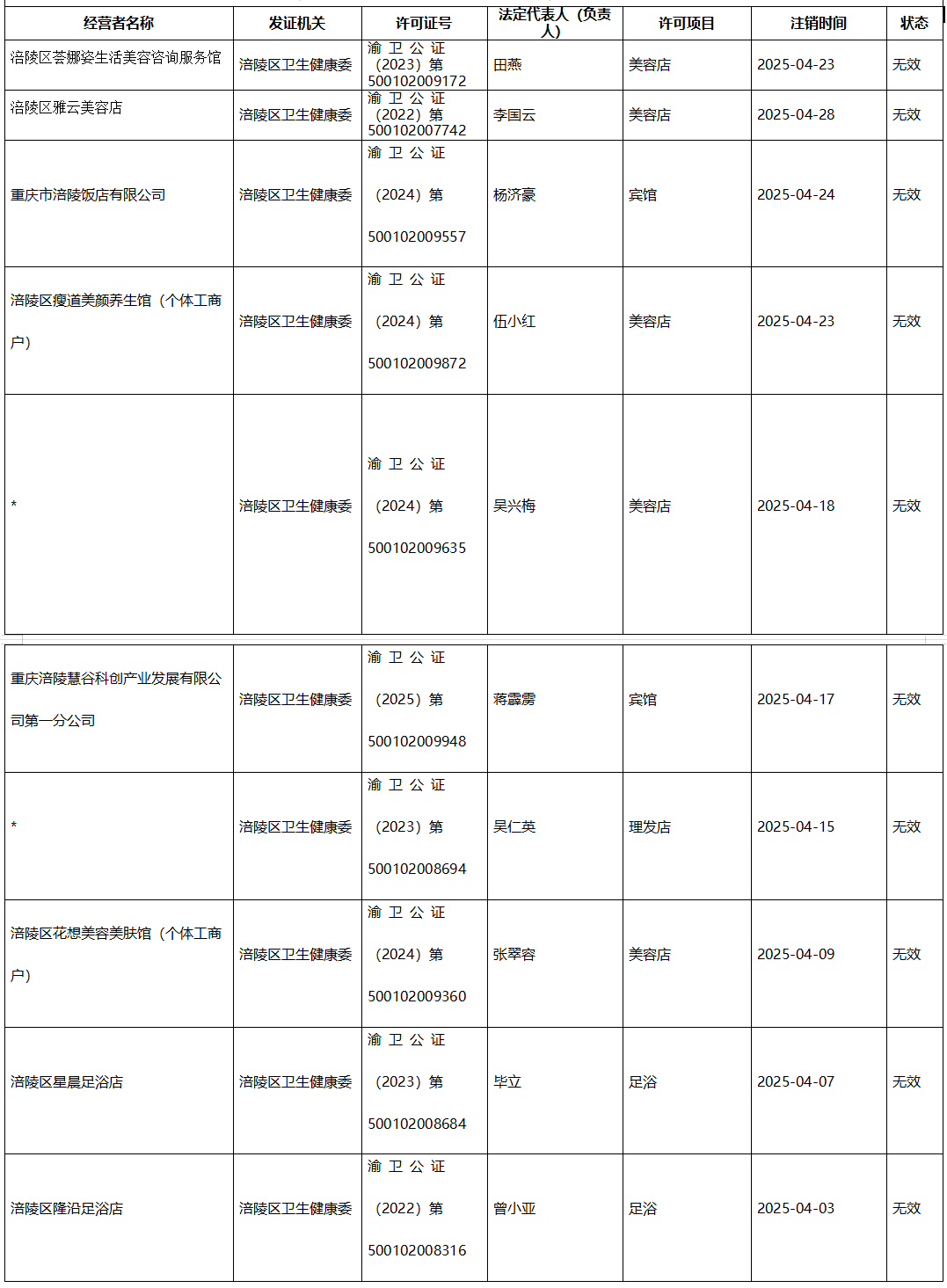 | 经营者名称 | 发证机关 | 许可证号 | 法定代表人（负责人） | 许可项目 | 注销时间 | 状态 |
|---|---|---|---|---|---|---|
| 涪陵区荟娜姿生活美容咨询服务馆 | 涪陵区卫生健康委 | 渝卫公证（2023）第500102009172 | 田燕 | 美容店 | 2025-04-23 | 无效 |
| 涪陵区雅云美容店 | 涪陵区卫生健康委 | 渝卫公证（2022）第500102007742 | 李国云 | 美容店 | 2025-04-28 | 无效 |
| 重庆市涪陵饭店有限公司 | 涪陵区卫生健康委 | 渝卫公证（2024）第500102009557 | 杨济豪 | 宾馆 | 2025-04-24 | 无效 |
| 涪陵区瘦道美颜养生馆（个体工商户） | 涪陵区卫生健康委 | 渝卫公证（2024）第500102009872 | 伍小红 | 美容店 | 2025-04-23 | 无效 |
| * | 涪陵区卫生健康委 | 渝卫公证（2024）第500102009635 | 吴兴梅 | 美容店 | 2025-04-18 | 无效 |
| 重庆涪陵慧谷科创产业发展有限公司第一分公司 | 涪陵区卫生健康委 | 渝卫公证（2025）第500102009948 | 蒋霹雳 | 宾馆 | 2025-04-17 | 无效 |
| * | 涪陵区卫生健康委 | 渝卫公证（2023）第500102008694 | 吴仁英 | 理发店 | 2025-04-15 | 无效 |
| 涪陵区花想美容美肤馆（个体工商户） | 涪陵区卫生健康委 | 渝卫公证（2024）第500102009360 | 张翠容 | 美容店 | 2025-04-09 | 无效 |
| 涪陵区星晨足浴店 | 涪陵区卫生健康委 | 渝卫公证（2023）第500102008684 | 毕立 | 足浴 | 2025-04-07 | 无效 |
| 涪陵区隆沿足浴店 | 涪陵区卫生健康委 | 渝卫公证（2022）第500102008316 | 曾小亚 | 足浴 | 2025-04-03 | 无效 |